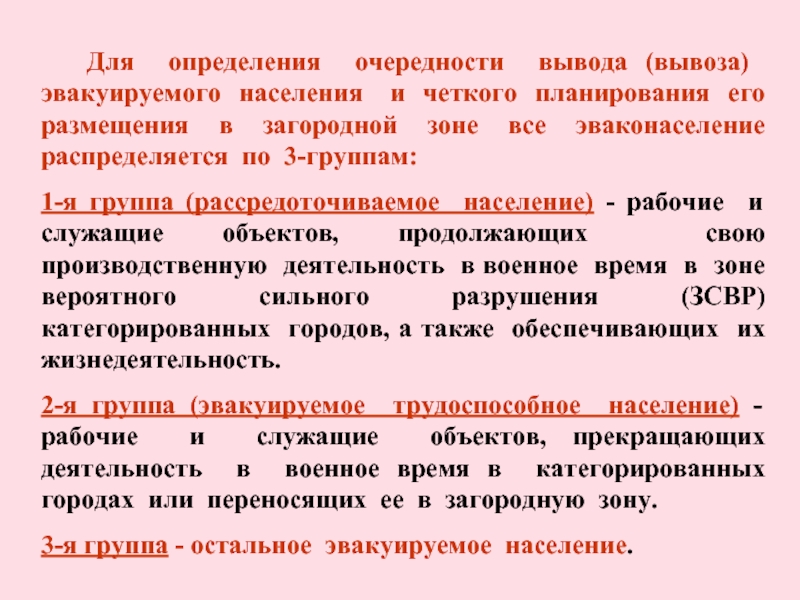 Для определения очередности вывода (вывоза) эвакуируемого населения и четкого планирования его размещения в загородной зоне все эваконаселение распределяется по 3-группам:

1-я группа (рассредоточиваемое население) - рабочие и служащие объектов, продолжающих свою производственную деятельность в военное время в зоне вероятного сильного разрушения (ЗСВР) категорированных городов, а также обеспечивающих их жизнедеятельность.

2-я группа (эвакуируемое трудоспособное население) - рабочие и служащие объектов, прекращающих деятельность в военное время в категорированных городах или переносящих ее в загородную зону.

3-я группа - остальное эвакуируемое население.